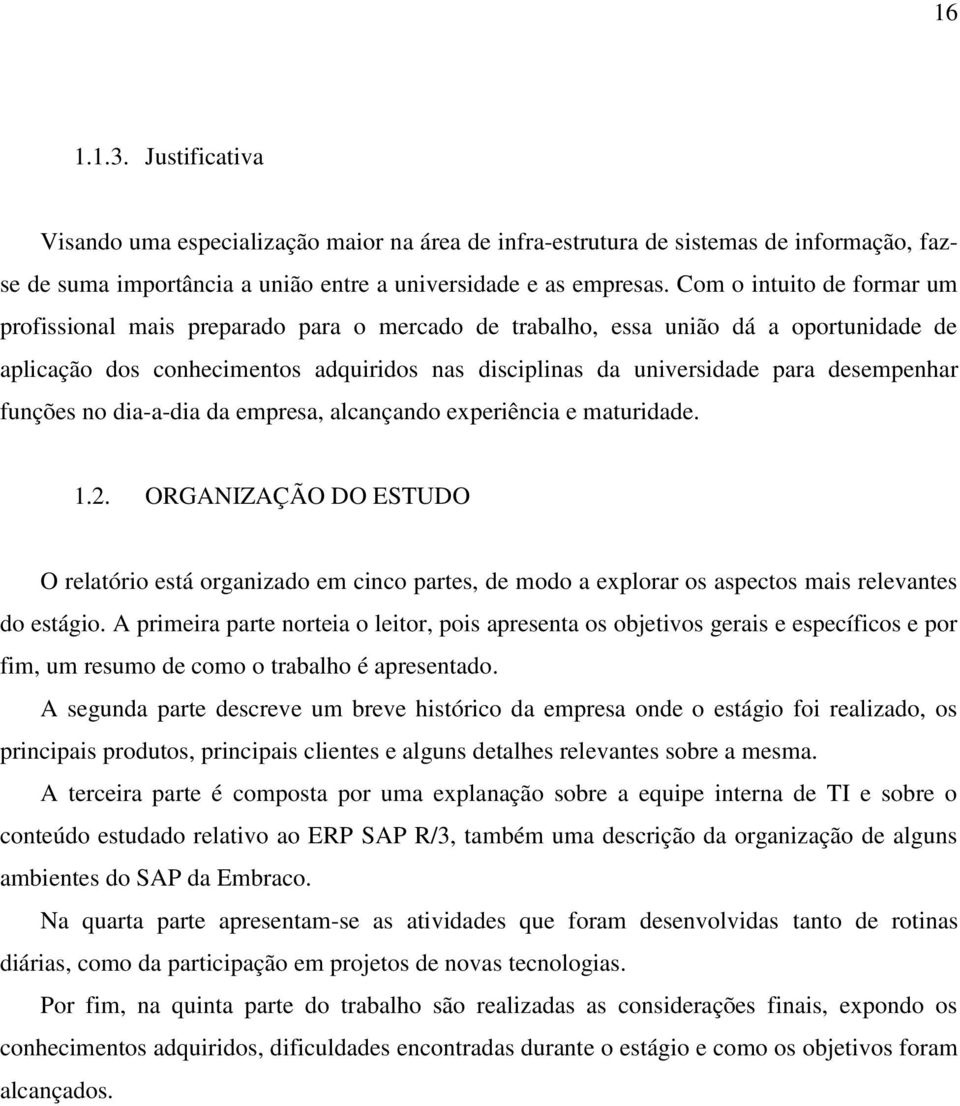 16

1.1.3. Justificativa

Visando uma especialização maior na área de infra-estrutura de sistemas de informação, faz-se de suma importância a união entre a universidade e as empresas. Com o intuito de formar um profissional mais preparado para o mercado de trabalho, essa união dá a oportunidade de aplicação dos conhecimentos adquiridos nas disciplinas da universidade para desempenhar funções no dia-a-dia da empresa, alcançando experiência e maturidade.

1.2. ORGANIZAÇÃO DO ESTUDO

O relatório está organizado em cinco partes, de modo a explorar os aspectos mais relevantes do estágio. A primeira parte norteia o leitor, pois apresenta os objetivos gerais e específicos e por fim, um resumo de como o trabalho é apresentado.

A segunda parte descreve um breve histórico da empresa onde o estágio foi realizado, os principais produtos, principais clientes e alguns detalhes relevantes sobre a mesma.

A terceira parte é composta por uma explanação sobre a equipe interna de TI e sobre o conteúdo estudado relativo ao ERP SAP R/3, também uma descrição da organização de alguns ambientes do SAP da Embraco.

Na quarta parte apresentam-se as atividades que foram desenvolvidas tanto de rotinas diárias, como da participação em projetos de novas tecnologias.

Por fim, na quinta parte do trabalho são realizadas as considerações finais, expondo os conhecimentos adquiridos, dificuldades encontradas durante o estágio e como os objetivos foram alcançados.